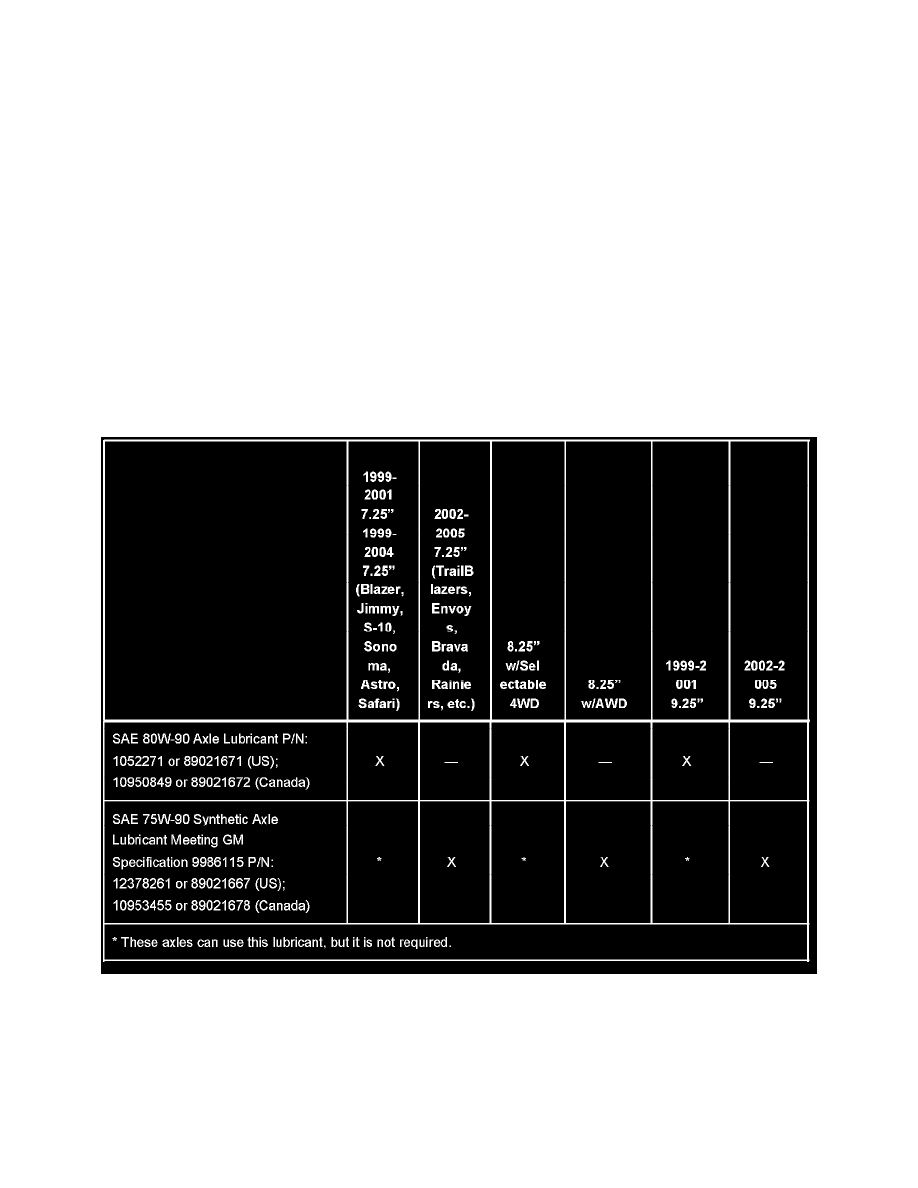 | | 1999-2001 7.25" 1999-2004 7.25" (Blazer, Jimmy, S-10, Sonoma, Astro, Safari) | 2002-2005 7.25" (TrailBlazers, Envoys, Bravada, Rainiers, etc.) | 8.25" w/Selectable 4WD | 8.25" w/AWD | 1999-2001 9.25" | 2002-2005 9.25" |
|---|---|---|---|---|---|---|
| SAE 80W-90 Axle Lubricant P/N: 1052271 or 89021671 (US); 10950849 or 89021672 (Canada) | X | — | X | — | X | — |
| SAE 75W-90 Synthetic Axle Lubricant Meeting GM Specification 9986115 P/N: 12378261 or 89021667 (US); 10953455 or 89021678 (Canada) | * | X | * | X | * | X |
| * These axles can use this lubricant, but it is not required. | | | | | | |